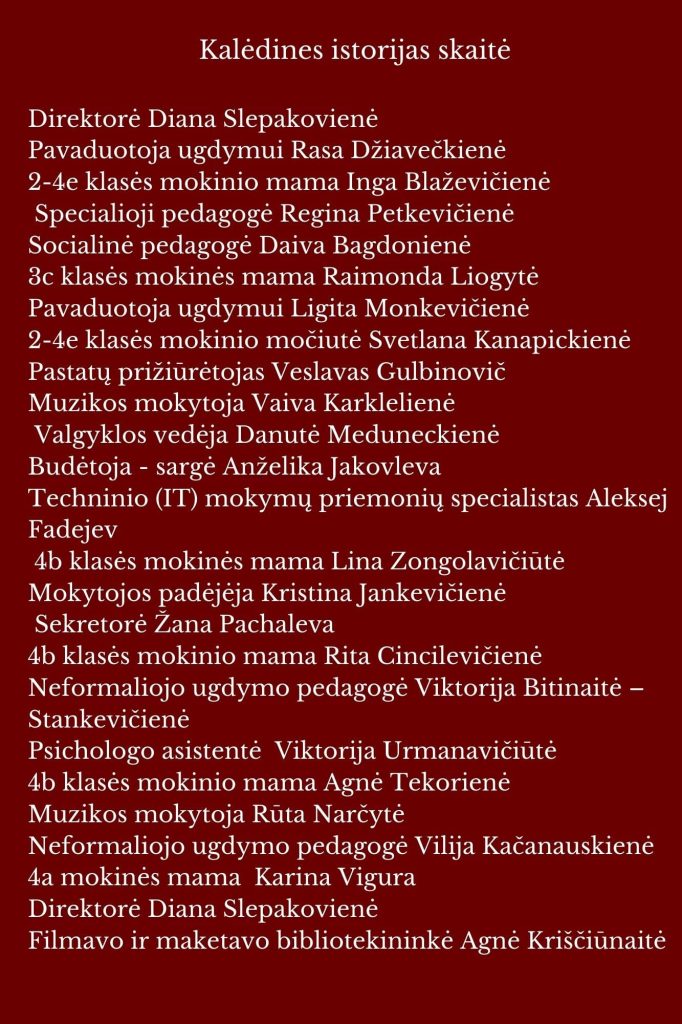 Kalėdines istorijas skaitė

Direktorė Diana Slepakovienė
Pavaduotoja ugdymui Rasa Džiavečkienė
2-4e klasės mokinio mama Inga Blaževičienė
Specialioji pedagogė Regina Petkevičienė
Socialinė pedagogė Daiva Bagdonienė
3c klasės mokinės mama Raimonda Liogytė
Pavaduotoja ugdymui Ligita Monkevičienė
2-4e klasės mokinio močiutė Svetlana Kanapickienė
Pastatų prižiūrėtojas Veslavas Gulbinovič
Muzikos mokytoja Vaiva Karklelienė
Valgyklos vedėja Danutė Meduneckienė
Budėtoja - sargė Anželika Jakovleva
Techninio (IT) mokymų priemonių specialistas Aleksej Fadejev
4b klasės mokinės mama Lina Zongolavičiūtė
Mokytojos padėjėja Kristina Jankevičienė
Sekretorė Žana Pachaleva
4b klasės mokinio mama Rita Cincilevičienė
Neformaliojo ugdymo pedagogė Viktorija Bitinaitė – Stankevičienė
Psichologo asistentė Viktorija Urmanavičiūtė
4b klasės mokinio mama Agnė Tekorienė
Muzikos mokytoja Rūta Narčytė
Neformaliojo ugdymo pedagogė Vilija Kačanauskienė
4a mokinės mama Karina Vigura
Direktorė Diana Slepakovienė
Filmavo ir maketavo bibliotekininkė Agnė Kriščiūnaitė